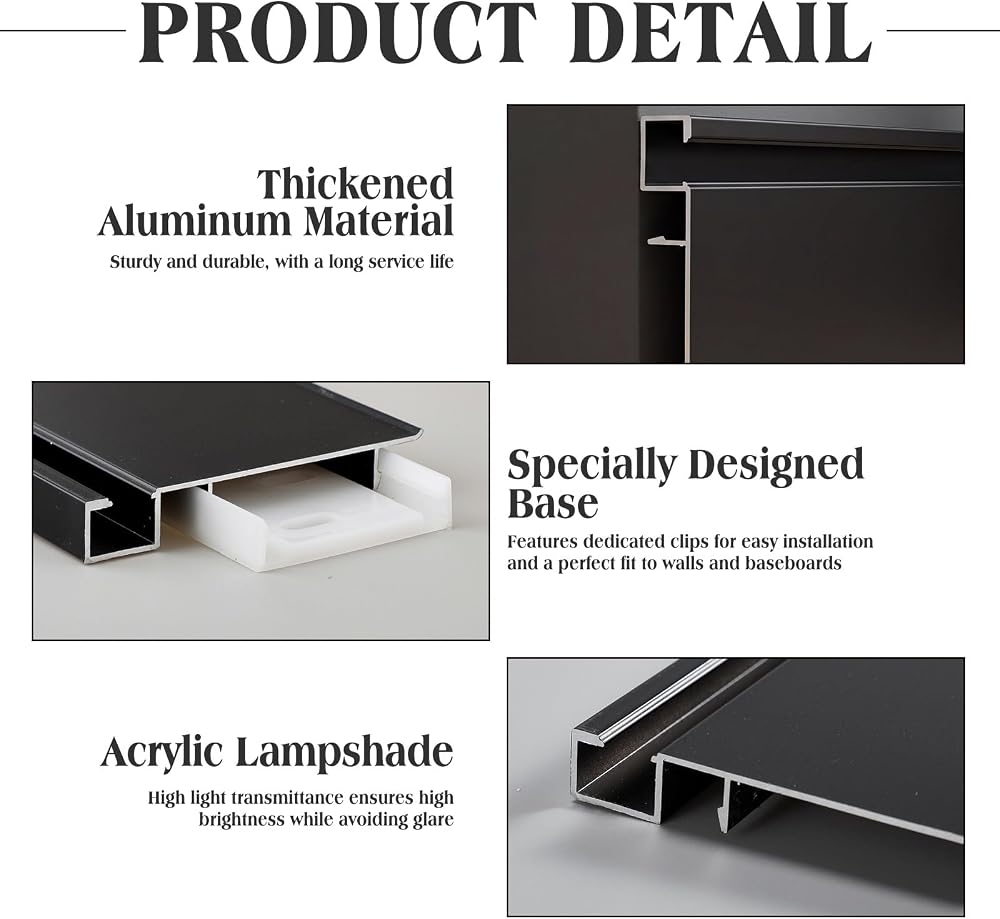 PRODUCT DETAIL

Thickened
Aluminum Material

Sturdy and durable, with a long service life

Specially Designed
Base

Features dedicated clips for easy installation and a perfect fit to walls and baseboards

Acrylic Lampshade

High light transmittance ensures high brightness while avoiding glare